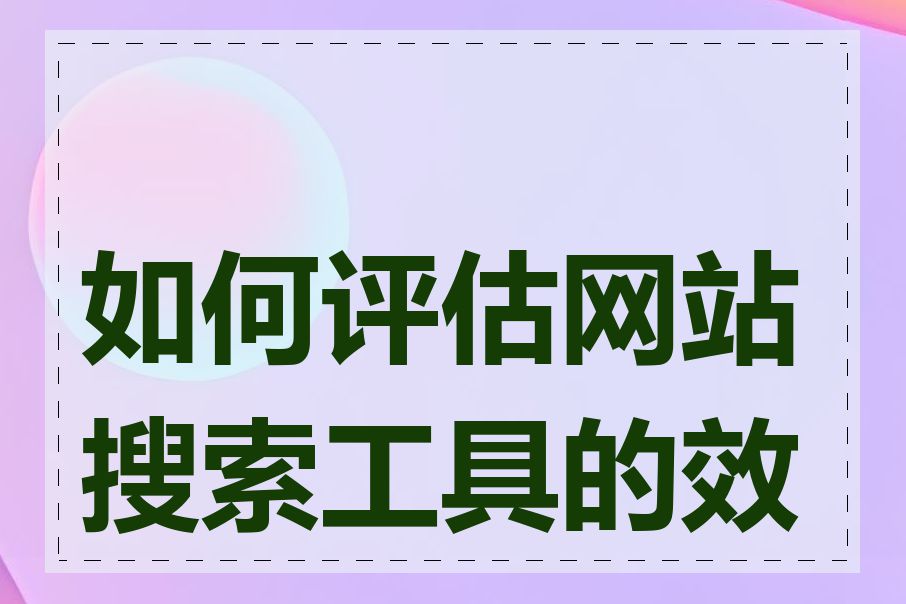 如何评估网站搜索工具的效